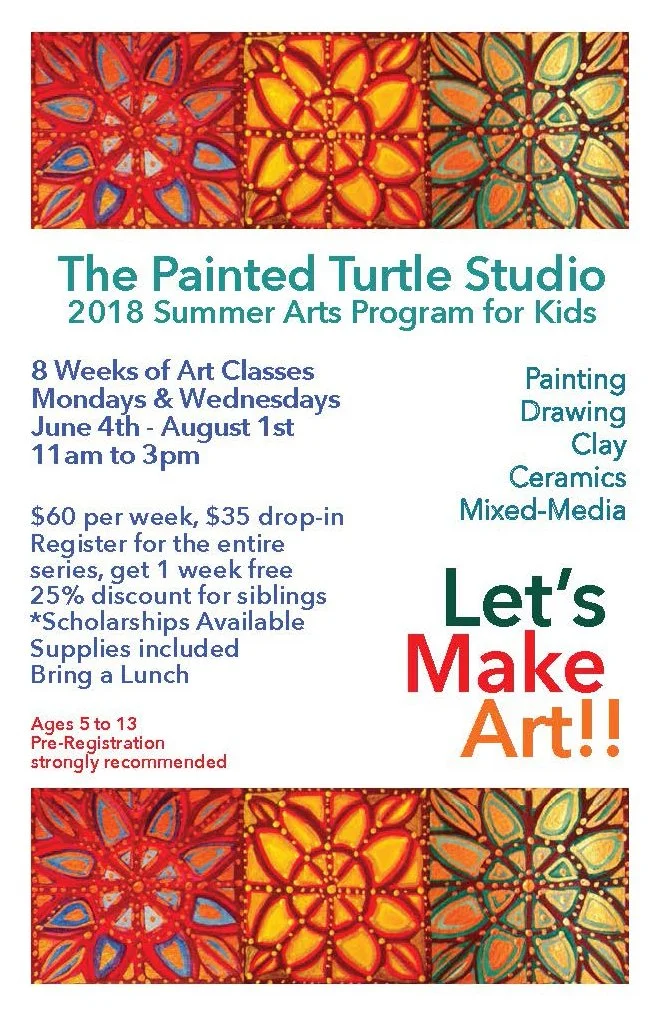 The Painted Turtle Studio
2018 Summer Arts Program for Kids

8 Weeks of Art Classes
Mondays & Wednesdays
June 4th - August 1st
11am to 3pm

$60 per week, $35 drop-in
Register for the entire series, get 1 week free
25% discount for siblings
*Scholarships Available
Supplies included
Bring a Lunch

Ages 5 to 13
Pre-Registration strongly recommended

Painting
Drawing
Clay
Ceramics
Mixed-Media

Let's
Make
Art!!